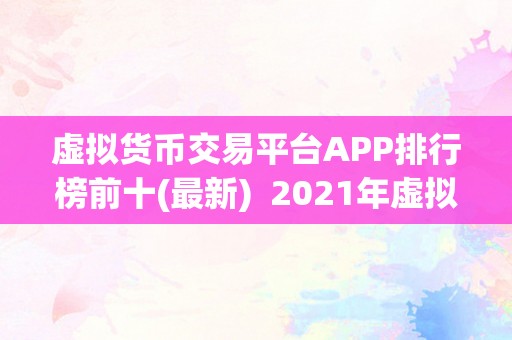 虚拟货币交易平台APP排行榜前十(最新) 2021年虚拟